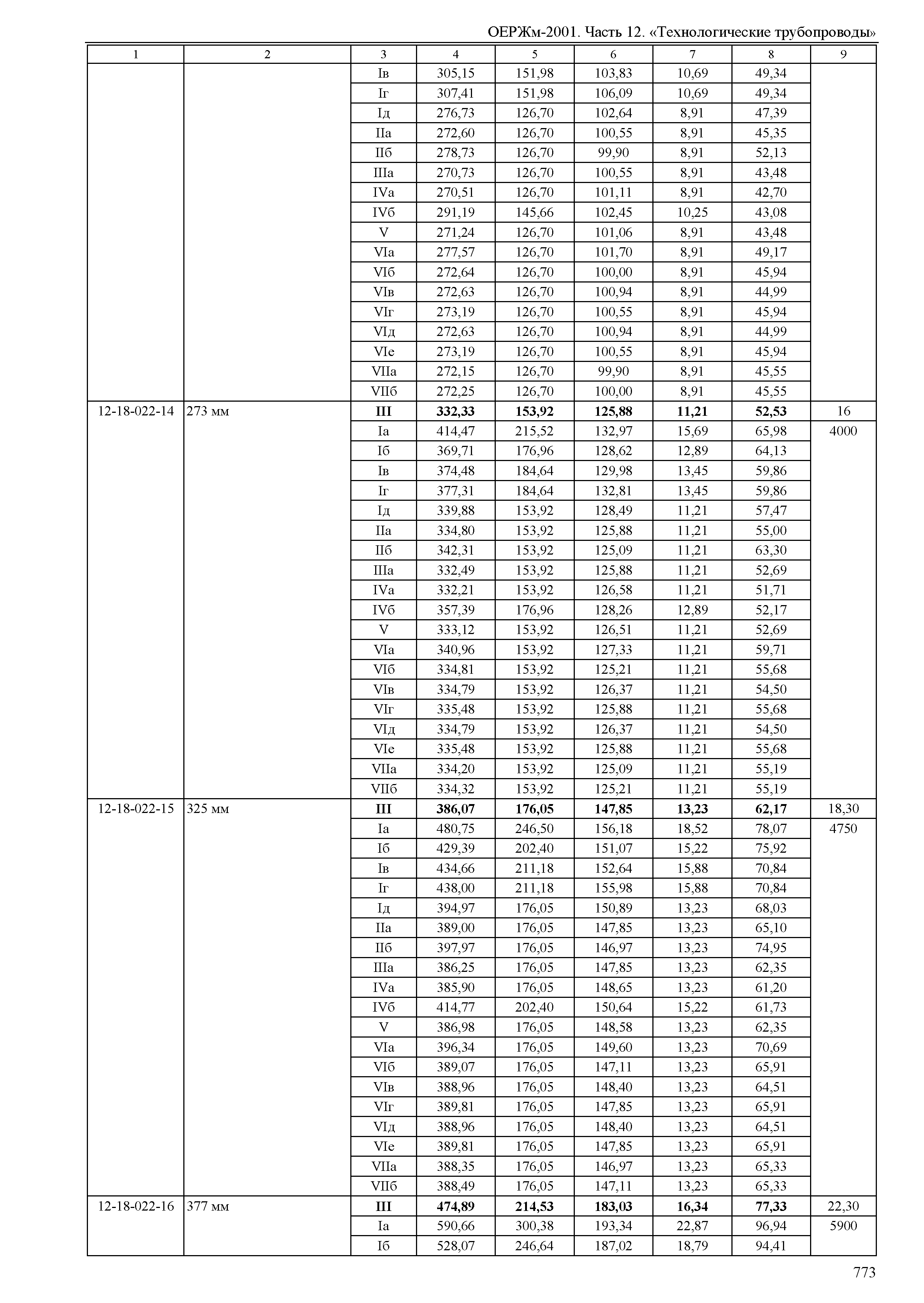 ОЕРЖм-2001. Часть 12. «Технологические трубопроводы»

| 1 | 2 | 3 | 4 | 5 | 6 | 7 | 8 | 9 |
|---|---|---|---|---|---|---|---|---|
| | | Iв | 305,15 | 151,98 | 103,83 | 10,69 | 49,34 | |
| | | Iг | 307,41 | 151,98 | 106,09 | 10,69 | 49,34 | |
| | | Iд | 276,73 | 126,70 | 102,64 | 8,91 | 47,39 | |
| | | IIа | 272,60 | 126,70 | 100,55 | 8,91 | 45,35 | |
| | | IIб | 278,73 | 126,70 | 99,90 | 8,91 | 52,13 | |
| | | IIIа | 270,73 | 126,70 | 100,55 | 8,91 | 43,48 | |
| | | IVа | 270,51 | 126,70 | 101,11 | 8,91 | 42,70 | |
| | | IVб | 291,19 | 145,66 | 102,45 | 10,25 | 43,08 | |
| | | V | 271,24 | 126,70 | 101,06 | 8,91 | 43,48 | |
| | | VIа | 277,57 | 126,70 | 101,70 | 8,91 | 49,17 | |
| | | VIб | 272,64 | 126,70 | 100,00 | 8,91 | 45,94 | |
| | | VIв | 272,63 | 126,70 | 100,94 | 8,91 | 44,99 | |
| | | VIг | 273,19 | 126,70 | 100,55 | 8,91 | 45,94 | |
| | | VIд | 272,63 | 126,70 | 100,94 | 8,91 | 44,99 | |
| | | VIе | 273,19 | 126,70 | 100,55 | 8,91 | 45,94 | |
| | | VIIа | 272,15 | 126,70 | 99,90 | 8,91 | 45,55 | |
| | | VIIб | 272,25 | 126,70 | 100,00 | 8,91 | 45,55 | |
| 12-18-022-14 | 273 мм | **III** | **332,33** | **153,92** | **125,88** | **11,21** | **52,53** | 16 |
| | | Iа | 414,47 | 215,52 | 132,97 | 15,69 | 65,98 | 4000 |
| | | Iб | 369,71 | 176,96 | 128,62 | 12,89 | 64,13 | |
| | | Iв | 374,48 | 184,64 | 129,98 | 13,45 | 59,86 | |
| | | Iг | 377,31 | 184,64 | 132,81 | 13,45 | 59,86 | |
| | | Iд | 339,88 | 153,92 | 128,49 | 11,21 | 57,47 | |
| | | IIа | 334,80 | 153,92 | 125,88 | 11,21 | 55,00 | |
| | | IIб | 342,31 | 153,92 | 125,09 | 11,21 | 63,30 | |
| | | IIIа | 332,49 | 153,92 | 125,88 | 11,21 | 52,69 | |
| | | IVа | 332,21 | 153,92 | 126,58 | 11,21 | 51,71 | |
| | | IVб | 357,39 | 176,96 | 128,26 | 12,89 | 52,17 | |
| | | V | 333,12 | 153,92 | 126,51 | 11,21 | 52,69 | |
| | | VIа | 340,96 | 153,92 | 127,33 | 11,21 | 59,71 | |
| | | VIб | 334,81 | 153,92 | 125,21 | 11,21 | 55,68 | |
| | | VIв | 334,79 | 153,92 | 126,37 | 11,21 | 54,50 | |
| | | VIг | 335,48 | 153,92 | 125,88 | 11,21 | 55,68 | |
| | | VIд | 334,79 | 153,92 | 126,37 | 11,21 | 54,50 | |
| | | VIе | 335,48 | 153,92 | 125,88 | 11,21 | 55,68 | |
| | | VIIа | 334,20 | 153,92 | 125,09 | 11,21 | 55,19 | |
| | | VIIб | 334,32 | 153,92 | 125,21 | 11,21 | 55,19 | |
| 12-18-022-15 | 325 мм | **III** | **386,07** | **176,05** | **147,85** | **13,23** | **62,17** | 18,30 |
| | | Iа | 480,75 | 246,50 | 156,18 | 18,52 | 78,07 | 4750 |
| | | Iб | 429,39 | 202,40 | 151,07 | 15,22 | 75,92 | |
| | | Iв | 434,66 | 211,18 | 152,64 | 15,88 | 70,84 | |
| | | Iг | 438,00 | 211,18 | 155,98 | 15,88 | 70,84 | |
| | | Iд | 394,97 | 176,05 | 150,89 | 13,23 | 68,03 | |
| | | IIа | 389,00 | 176,05 | 147,85 | 13,23 | 65,10 | |
| | | IIб | 397,97 | 176,05 | 146,97 | 13,23 | 74,95 | |
| | | IIIа | 386,25 | 176,05 | 147,85 | 13,23 | 62,35 | |
| | | IVа | 385,90 | 176,05 | 148,65 | 13,23 | 61,20 | |
| | | IVб | 414,77 | 202,40 | 150,64 | 15,22 | 61,73 | |
| | | V | 386,98 | 176,05 | 148,58 | 13,23 | 62,35 | |
| | | VIа | 396,34 | 176,05 | 149,60 | 13,23 | 70,69 | |
| | | VIб | 389,07 | 176,05 | 147,11 | 13,23 | 65,91 | |
| | | VIв | 388,96 | 176,05 | 148,40 | 13,23 | 64,51 | |
| | | VIг | 389,81 | 176,05 | 147,85 | 13,23 | 65,91 | |
| | | VIд | 388,96 | 176,05 | 148,40 | 13,23 | 64,51 | |
| | | VIе | 389,81 | 176,05 | 147,85 | 13,23 | 65,91 | |
| | | VIIа | 388,35 | 176,05 | 146,97 | 13,23 | 65,33 | |
| | | VIIб | 388,49 | 176,05 | 147,11 | 13,23 | 65,33 | |
| 12-18-022-16 | 377 мм | **III** | **474,89** | **214,53** | **183,03** | **16,34** | **77,33** | 22,30 |
| | | Iа | 590,66 | 300,38 | 193,34 | 22,87 | 96,94 | 5900 |
| | | Iб | 528,07 | 246,64 | 187,02 | 18,79 | 94,41 | |

773